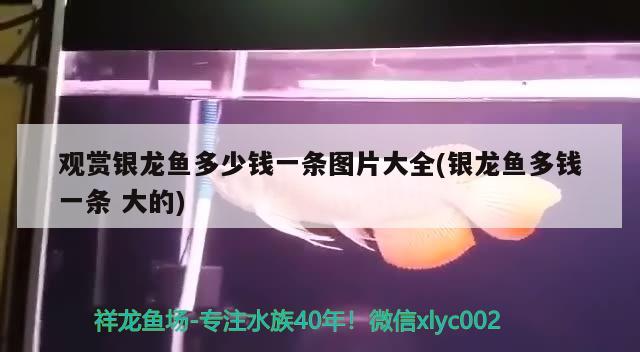 观赏银龙鱼多少钱一条图片大全(银龙鱼多钱一条 大的)

祥龙鱼场-专注水族40年！微信xlyc002